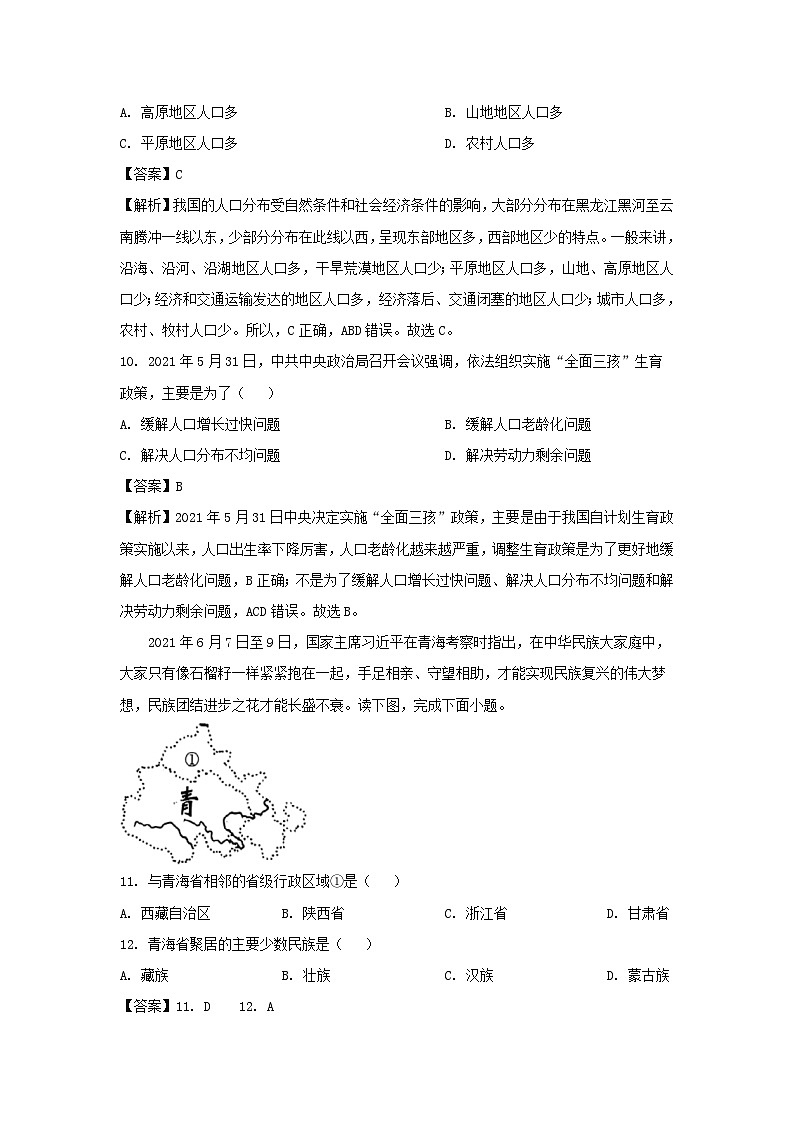 A. 高原地区人口多　　B. 山地地区人口多

C. 平原地区人口多　　D. 农村人口多

【答案】C

【解析】我国的人口分布受自然条件和社会经济条件的影响，大部分分布在黑龙江黑河至云南腾冲一线以东，少部分分布在此线以西，呈现东部地区多，西部地区少的特点。一般来讲，沿海、沿河、沿湖地区人口多，干旱荒漠地区人口少；平原地区人口多，山地、高原地区人口少；经济和交通运输发达的地区人口多，经济落后、交通闭塞的地区人口少；城市人口多，农村、牧村人口少。所以，C 正确，ABD 错误。故选 C。

10. 2021 年 5 月 31 日，中共中央政治局召开会议强调，依法组织实施“全面三孩”生育政策，主要是为了（　　）

A. 缓解人口增长过快问题　　B. 缓解人口老龄化问题

C. 解决人口分布不均问题　　D. 解决劳动力剩余问题

【答案】B

【解析】2021 年 5 月 31 日中央决定实施“全面三孩”政策，主要是由于我国自计划生育政策实施以来，人口出生率下降厉害，人口老龄化越来越严重，调整生育政策是为了更好地缓解人口老龄化问题，B 正确；不是为了缓解人口增长过快问题、解决人口分布不均问题和解决劳动力剩余问题，ACD 错误。故选 B。

2021 年 6 月 7 日至 9 日，国家主席习近平在青海考察时指出，在中华民族大家庭中，大家只有像石榴籽一样紧紧抱在一起，手足相亲、守望相助，才能实现民族复兴的伟大梦想，民族团结进步之花才能长盛不衰。读下图，完成下面小题。

①

青

11. 与青海省相邻的省级行政区域①是（　　）

A. 西藏自治区　　B. 陕西省　　C. 浙江省　　D. 甘肃省

12. 青海省聚居的主要少数民族是（　　）

A. 藏族　　B. 壮族　　C. 汉族　　D. 蒙古族

【答案】11. D　　12. A